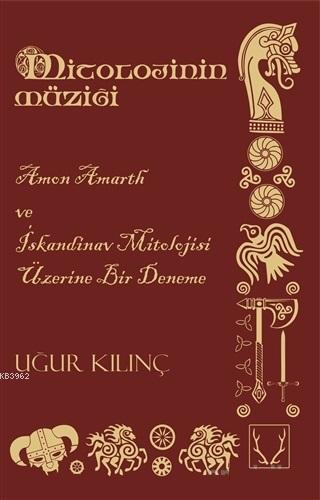 Mitolojinin müziği

Amon Amarth

ve

İskandinav Mitolojisi Üzerine Bir Deneme

UĞUR KILINÇ

KB3962